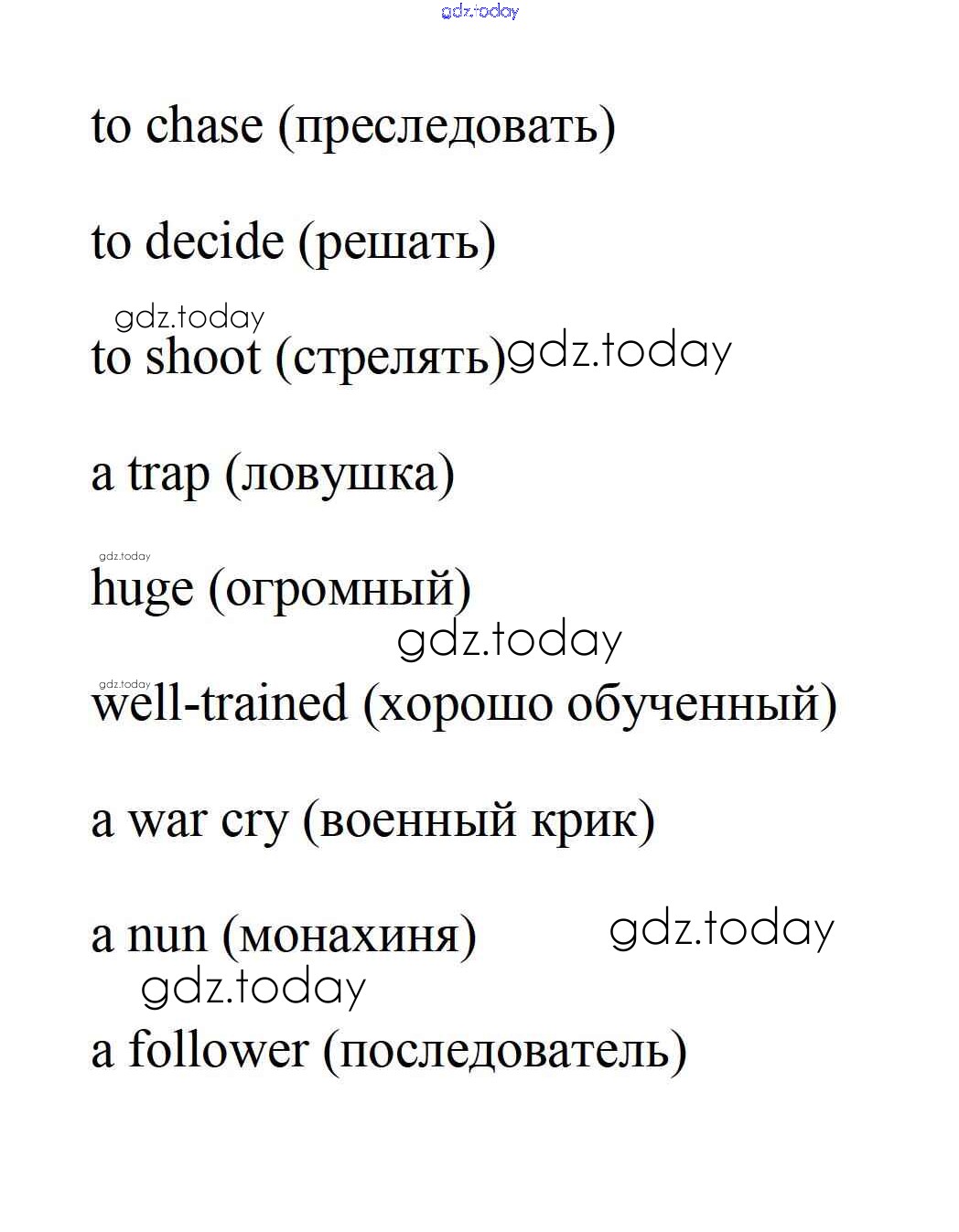 gdz.today

to chase (преследовать)

to decide (решать)

gdz.today

to shoot (стрелять) gdz.today

a trap (ловушка)

gdz.today

huge (огромный)

gdz.today

gdz.today

well-trained (хорошо обученный)

a war cry (военный крик)

a nun (монахиня) gdz.today

gdz.today

a follower (последователь)